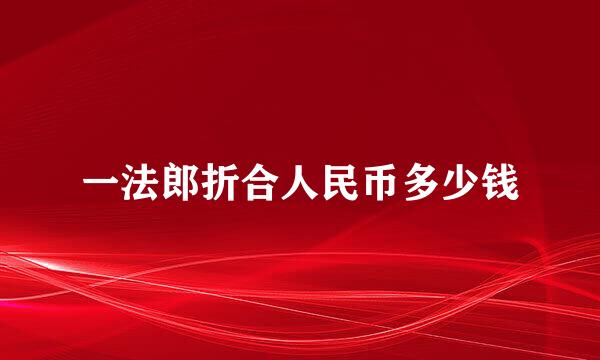 一法郎折合人民币多少钱